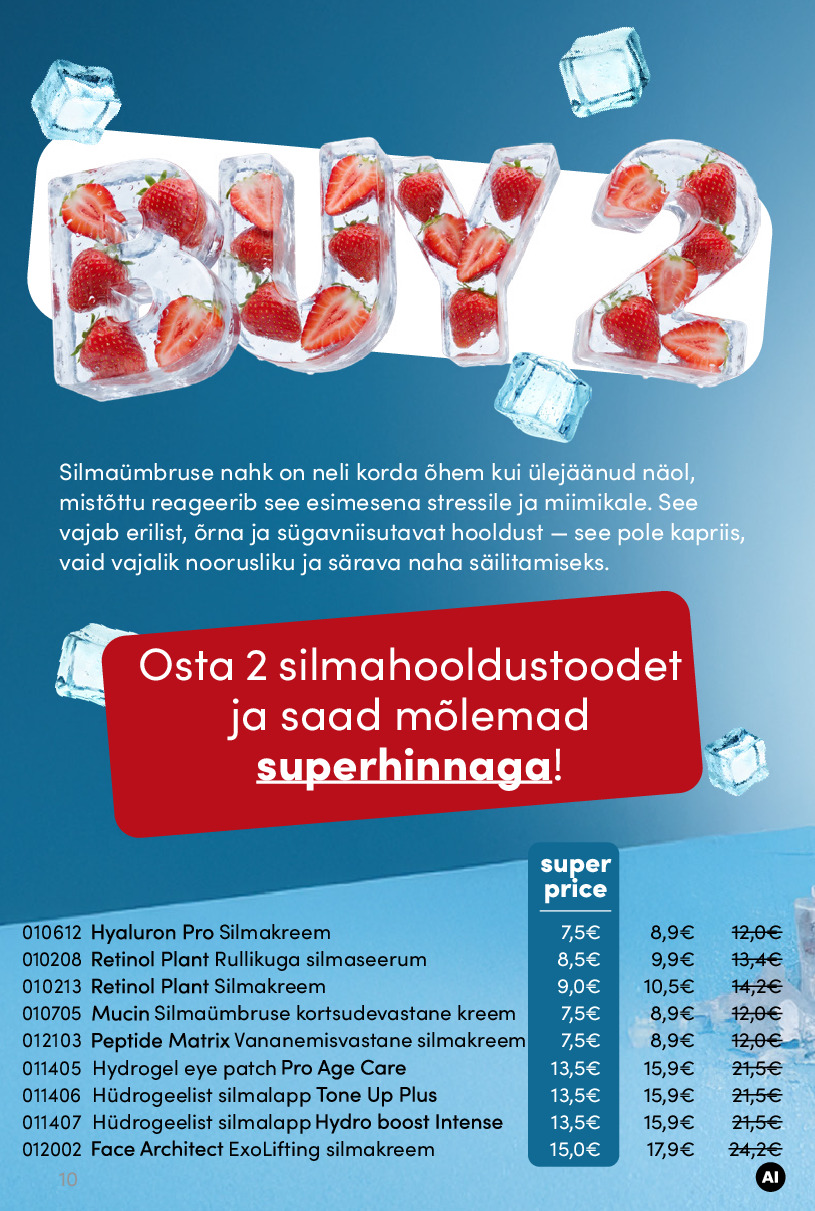 BUY 2

Silmaümbruse nahk on neli korda õhem kui ülejäänud näol, mistõttu reageerib see esimesena stressile ja miimikale. See vajab erilist, õrna ja sügavniisutavat hooldust — see pole kapriis, vaid vajalik noorusliku ja särava naha säilitamiseks.

Osta 2 silmahooldustoodet ja saad mõlemad superhinnaga!

| | super price | | |
|---|---|---|---|
| 010612 Hyaluron Pro Silmakreem | 7,5€ | 8,9€ | 12,0€ |
| 010208 Retinol Plant Rullikuga silmaseerum | 8,5€ | 9,9€ | 13,4€ |
| 010213 Retinol Plant Silmakreem | 9,0€ | 10,5€ | 14,2€ |
| 010705 Mucin Silmaümbruse kortsudevastane kreem | 7,5€ | 8,9€ | 12,0€ |
| 012103 Peptide Matrix Vananemisvastane silmakreem | 7,5€ | 8,9€ | 12,0€ |
| 011405 Hydrogel eye patch Pro Age Care | 13,5€ | 15,9€ | 21,5€ |
| 011406 Hüdrogeelist silmalapp Tone Up Plus | 13,5€ | 15,9€ | 21,5€ |
| 011407 Hüdrogeelist silmalapp Hydro boost Intense | 13,5€ | 15,9€ | 21,5€ |
| 012002 Face Architect ExoLifting silmakreem | 15,0€ | 17,9€ | 24,2€ |

10

AI